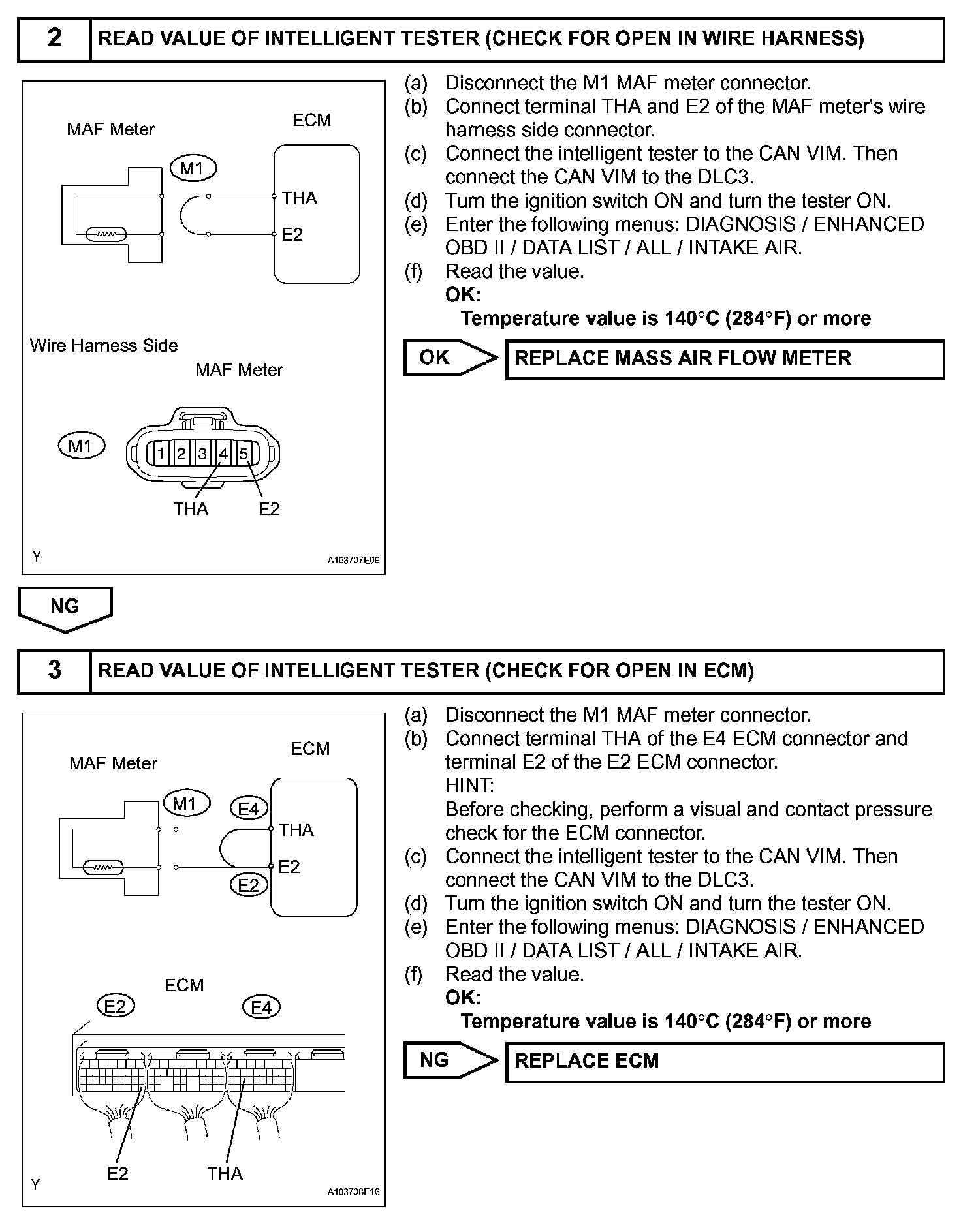 2 READ VALUE OF INTELLIGENT TESTER (CHECK FOR OPEN IN WIRE HARNESS)

MAF Meter
ECM
M1
THA
E2

Wire Harness Side
MAF Meter
M1
1 2 3 4 5
THA E2
Y A103707E09

(a) Disconnect the M1 MAF meter connector.
(b) Connect terminal THA and E2 of the MAF meter's wire harness side connector.
(c) Connect the intelligent tester to the CAN VIM. Then connect the CAN VIM to the DLC3.
(d) Turn the ignition switch ON and turn the tester ON.
(e) Enter the following menus: DIAGNOSIS / ENHANCED OBD II / DATA LIST / ALL / INTAKE AIR.
(f) Read the value.
OK:
Temperature value is 140°C (284°F) or more

OK REPLACE MASS AIR FLOW METER

NG

3 READ VALUE OF INTELLIGENT TESTER (CHECK FOR OPEN IN ECM)

MAF Meter
ECM
M1
E4
THA
E2
E2

ECM
E2
E4
E2 THA
Y A103708E16

(a) Disconnect the M1 MAF meter connector.
(b) Connect terminal THA of the E4 ECM connector and terminal E2 of the E2 ECM connector.
HINT:
Before checking, perform a visual and contact pressure check for the ECM connector.
(c) Connect the intelligent tester to the CAN VIM. Then connect the CAN VIM to the DLC3.
(d) Turn the ignition switch ON and turn the tester ON.
(e) Enter the following menus: DIAGNOSIS / ENHANCED OBD II / DATA LIST / ALL / INTAKE AIR.
(f) Read the value.
OK:
Temperature value is 140°C (284°F) or more

NG REPLACE ECM